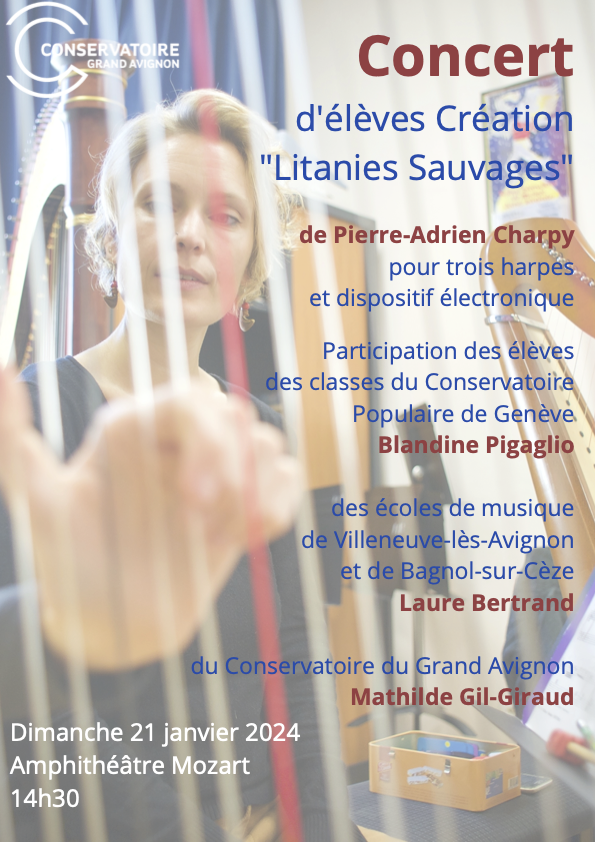 CONSERVATOIRE
GRAND AVIGNON

Concert

d'élèves Création
"Litanies Sauvages"

de Pierre-Adrien Charpy
pour trois harpes
et dispositif électronique

Participation des élèves
des classes du Conservatoire
Populaire de Genève
Blandine Pigaglio

des écoles de musique
de Villeneuve-lès-Avignon
et de Bagnol-sur-Cèze
Laure Bertrand

du Conservatoire du Grand Avignon
Mathilde Gil-Giraud

Dimanche 21 janvier 2024
Amphithéâtre Mozart
14h30